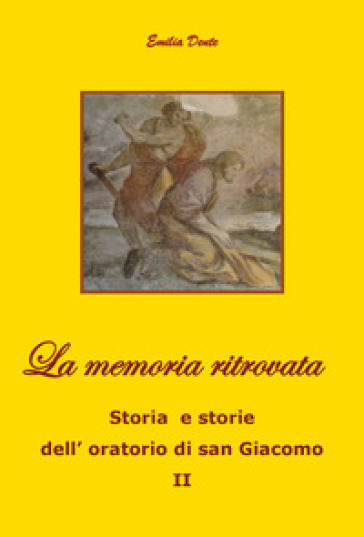 Emilia Dente

La memoria ritrovata

Storia e storie
dell' oratorio di san Giacomo
II